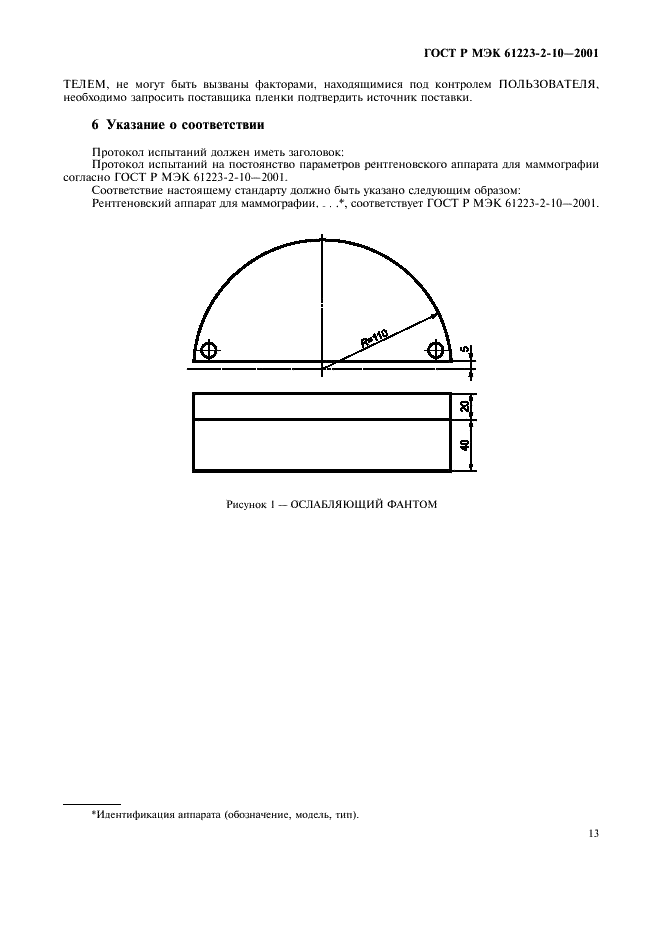 ГОСТ Р МЭК 61223-2-10—2001

ТЕЛЕМ, не могут быть вызваны факторами, находящимися под контролем ПОЛЬЗОВАТЕЛЯ, необходимо запросить поставщика пленки подтвердить источник поставки.

6 Указание о соответствии

Протокол испытаний должен иметь заголовок:
Протокол испытаний на постоянство параметров рентгеновского аппарата для маммографии согласно ГОСТ Р МЭК 61223-2-10—2001.
Соответствие настоящему стандарту должно быть указано следующим образом:
Рентгеновский аппарат для маммографии. . . .*, соответствует ГОСТ Р МЭК 61223-2-10—2001.

R=110
5
20
40

Рисунок 1 — ОСЛАБЛЯЮЩИЙ ФАНТОМ

*Идентификация аппарата (обозначение, модель, тип).

13